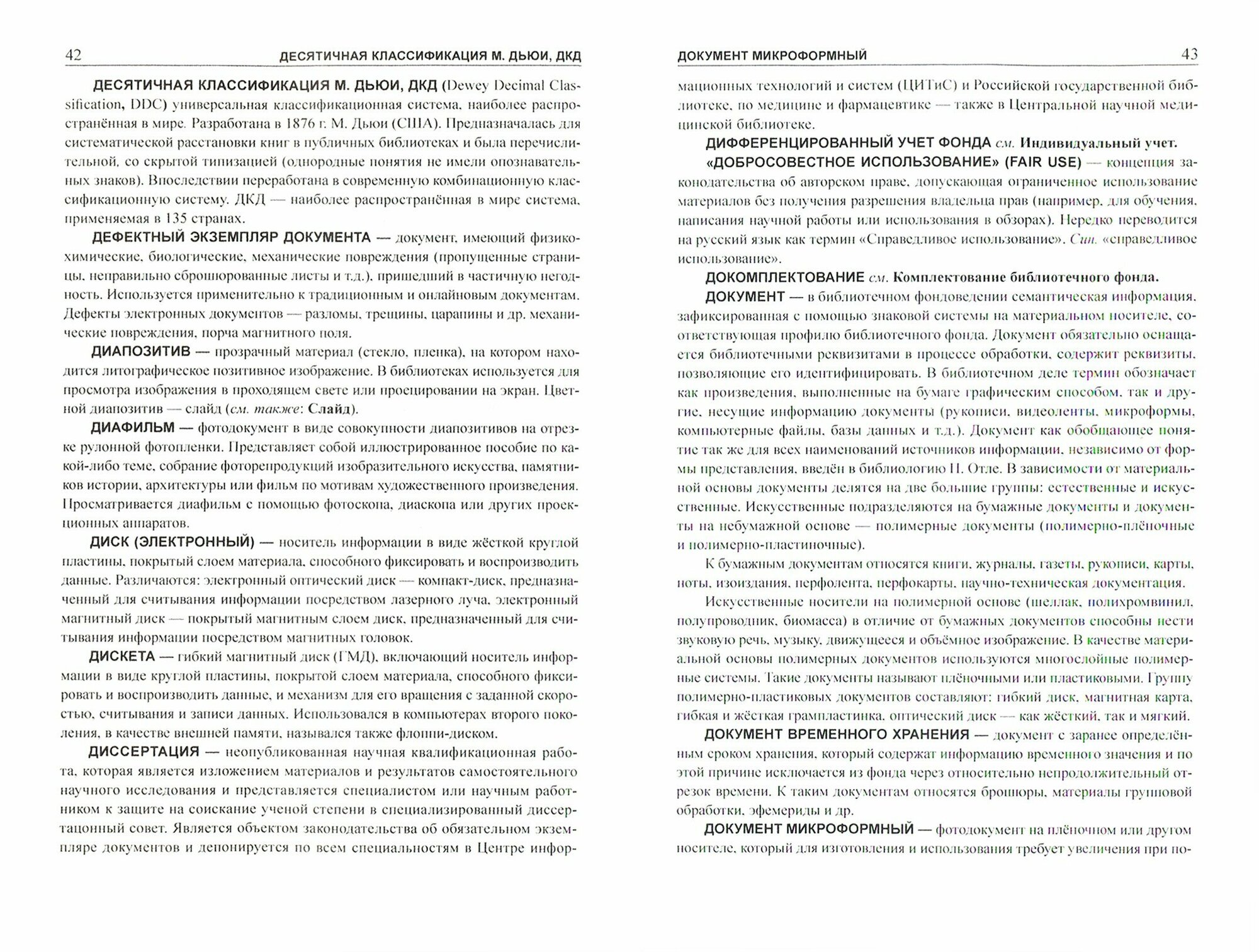 42 ДЕСЯТИЧНАЯ КЛАССИФИКАЦИЯ М. ДЬЮИ, ДКД

ДЕСЯТИЧНАЯ КЛАССИФИКАЦИЯ М. ДЬЮИ, ДКД (Dewey Decimal Classification, DDC) универсальная классификационная система, наиболее распространённая в мире. Разработана в 1876 г. М. Дьюи (США). Предназначалась для систематической расстановки книг в публичных библиотеках и была перечислительной, со скрытой типизацией (однородные понятия не имели опознавательных знаков). Впоследствии переработана в современную комбинационную классификационную систему. ДКД — наиболее распространённая в мире система, применяемая в 135 странах.

ДЕФЕКТНЫЙ ЭКЗЕМПЛЯР ДОКУМЕНТА — документ, имеющий физико-химические, биологические, механические повреждения (пропущенные страницы, неправильно сброшюрованные листы и т.д.), пришедший в частичную негодность. Используется применительно к традиционным и онлайновым документам. Дефекты электронных документов — разломы, трещины, царапины и др. механические повреждения, порча магнитного поля.

ДИАПОЗИТИВ — прозрачный материал (стекло, пленка), на котором находится литографическое позитивное изображение. В библиотеках используется для просмотра изображения в проходящем свете или проецировании на экран. Цветной диапозитив — слайд (см. также: Слайд).

ДИАФИЛЬМ — фотодокумент в виде совокупности диапозитивов на отрезке рулонной фотопленки. Представляет собой иллюстрированное пособие по какой-либо теме, собрание фоторепродукций изобразительного искусства, памятников истории, архитектуры или фильм по мотивам художественного произведения. Просматривается диафильм с помощью фотоскопа, диаскопа или других проекционных аппаратов.

ДИСК (ЭЛЕКТРОННЫЙ) — носитель информации в виде жёсткой круглой пластины, покрытый слоем материала, способного фиксировать и воспроизводить данные. Различаются: электронный оптический диск — компакт-диск, предназначенный для считывания информации посредством лазерного луча, электронный магнитный диск — покрытый магнитным слоем диск, предназначенный для считывания информации посредством магнитных головок.

ДИСКЕТА — гибкий магнитный диск (ГМД), включающий носитель информации в виде круглой пластины, покрытой слоем материала, способного фиксировать и воспроизводить данные, и механизм для его вращения с заданной скоростью, считывания и записи данных. Использовался в компьютерах второго поколения, в качестве внешней памяти, назывался также флоппи-диском.

ДИССЕРТАЦИЯ — неопубликованная научная квалификационная работа, которая является изложением материалов и результатов самостоятельного научного исследования и представляется специалистом или научным работником к защите на соискание ученой степени в специализированный диссертационный совет. Является объектом законодательства об обязательном экземпляре документов и депонируется по всем специальностям в Центре инфор-

ДОКУМЕНТ МИКРОФОРМНЫЙ 43

мационных технологий и систем (ЦИТиС) и Российской государственной библиотеке, по медицине и фармацевтике — также в Центральной научной медицинской библиотеке.

ДИФФЕРЕНЦИРОВАННЫЙ УЧЕТ ФОНДА см. Индивидуальный учет.

«ДОБРОСОВЕСТНОЕ ИСПОЛЬЗОВАНИЕ» (FAIR USE) — концепция законодательства об авторском праве, допускающая ограниченное использование материалов без получения разрешения владельца прав (например, для обучения, написания научной работы или использования в обзорах). Нередко переводится на русский язык как термин «Справедливое использование». Син. «справедливое использование».

ДОКОМПЛЕКТОВАНИЕ см. Комплектование библиотечного фонда.

ДОКУМЕНТ — в библиотечном фондоведении семантическая информация, зафиксированная с помощью знаковой системы на материальном носителе, соответствующая профилю библиотечного фонда. Документ обязательно оснащается библиотечными реквизитами в процессе обработки, содержит реквизиты, позволяющие его идентифицировать. В библиотечном деле термин обозначает как произведения, выполненные на бумаге графическим способом, так и другие, несущие информацию документы (рукописи, видеоленты, микроформы, компьютерные файлы, базы данных и т.д.). Документ как обобщающее понятие так же для всех наименований источников информации, независимо от формы представления, введён в библиологию П. Отле. В зависимости от материальной основы документы делятся на две большие группы: естественные и искусственные. Искусственные подразделяются на бумажные документы и документы на небумажной основе — полимерные документы (полимерно-плёночные и полимерно-пластиночные).

К бумажным документам относятся книги, журналы, газеты, рукописи, карты, ноты, изоиздания, перфолента, перфокарты, научно-техническая документация.

Искусственные носители на полимерной основе (шеллак, полихромвинил, полупроводник, биомасса) в отличие от бумажных документов способны нести звуковую речь, музыку, движущееся и объёмное изображение. В качестве материальной основы полимерных документов используются многослойные полимерные системы. Такие документы называют плёночными или пластиковыми. Группу полимерно-пластиковых документов составляют: гибкий диск, магнитная карта, гибкая и жёсткая грампластинка, оптический диск — как жёсткий, так и мягкий.

ДОКУМЕНТ ВРЕМЕННОГО ХРАНЕНИЯ — документ с заранее определённым сроком хранения, который содержат информацию временного значения и по этой причине исключается из фонда через относительно непродолжительный отрезок времени. К таким документам относятся брошюры, материалы групповой обработки, эфемериды и др.

ДОКУМЕНТ МИКРОФОРМНЫЙ — фотодокумент на плёночном или другом носителе, который для изготовления и использования требует увеличения при по-